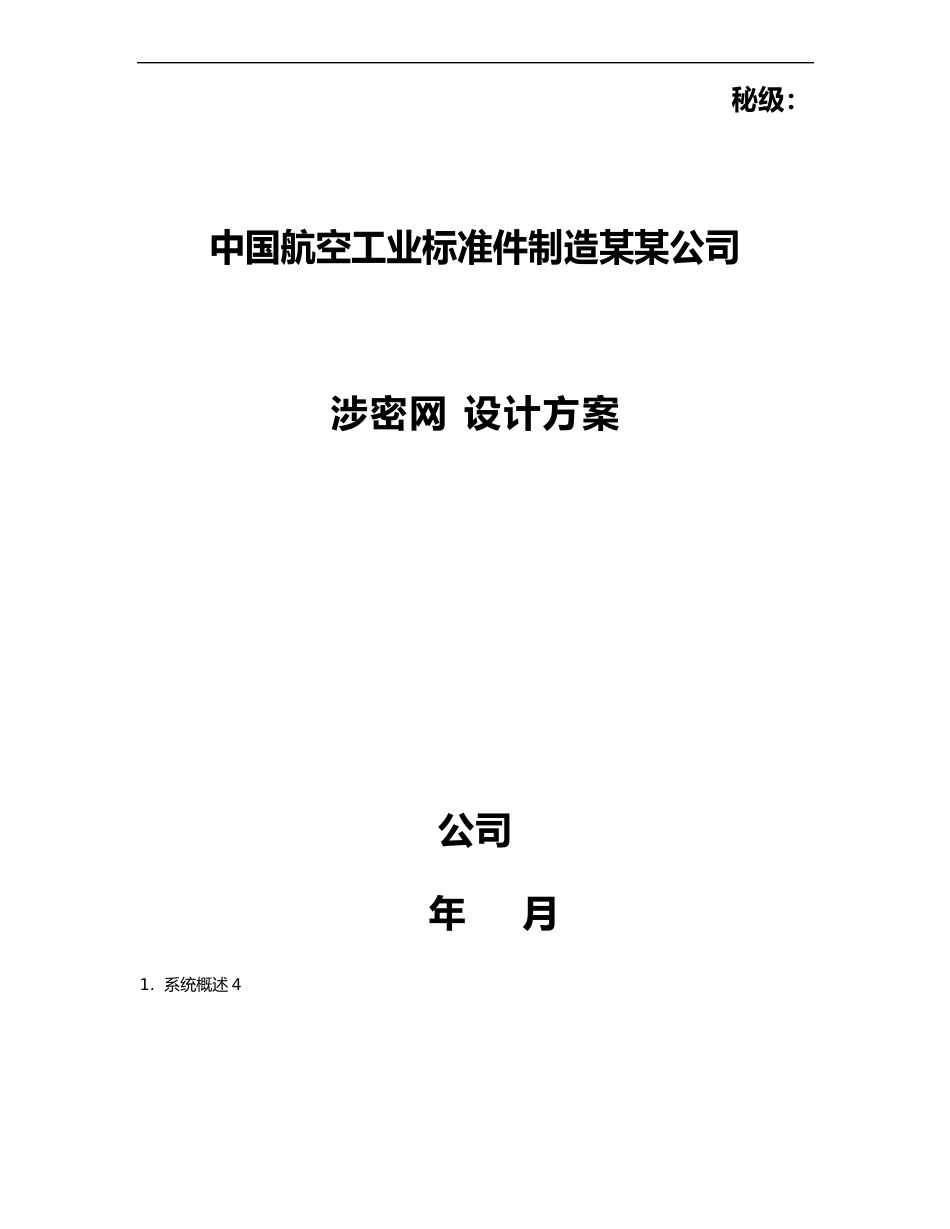 秘级：

中国航空工业标准件制造某某公司

涉密网 设计方案

公司

年　月

1. 系统概述 4